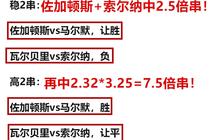 稳2串：佐加顿斯+索尔纳中2.5倍串！

佐加顿斯vs马尔默，让胜

瓦尔贝里vs索尔纳，负

高2串：再中2.32*3.25=7.5倍串！

佐加顿斯vs马尔默，胜

瓦尔贝里vs索尔纳，让平